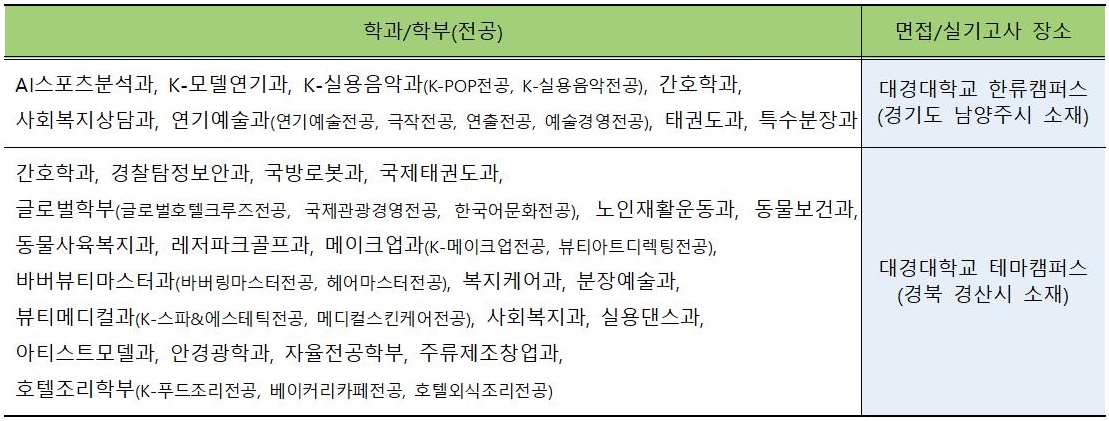 | 학과/학부(전공) | 면접/실기고사 장소 |
|---|---|
| AI스포츠분석과, K-모델연기과, K-실용음악과(K-POP전공, K-실용음악전공), 간호학과, 사회복지상담과, 연기예술과(연기예술전공, 극작전공, 연출전공, 예술경영전공), 태권도과, 특수분장과 | 대경대학교 한류캠퍼스 (경기도 남양주시 소재) |
| 간호학과, 경찰탐정보안과, 국방로봇과, 국제태권도과, 글로벌학부(글로벌호텔크루즈전공, 국제관광경영전공, 한국어문화전공), 노인재활운동과, 동물보건과, 동물사육복지과, 레저파크골프과, 메이크업과(K-메이크업전공, 뷰티아트디렉팅전공), 바버뷰티마스터과(바버링마스터전공, 헤어마스터전공), 복지케어과, 분장예술과, 뷰티메디컬과(K-스파&에스테틱전공, 메디컬스킨케어전공), 사회복지과, 실용댄스과, 아티스트모델과, 안경광학과, 자율전공학부, 주류제조창업과, 호텔조리학부(K-푸드조리전공, 베이커리카페전공, 호텔외식조리전공) | 대경대학교 테마캠퍼스 (경북 경산시 소재) |